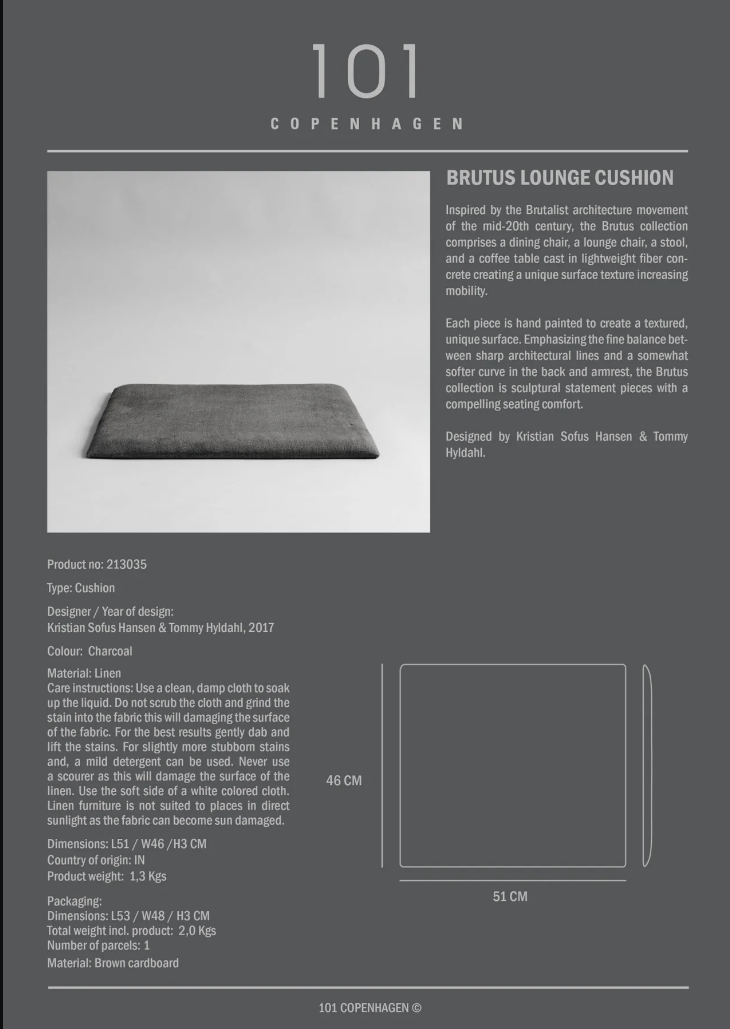 101
COPENHAGEN

BRUTUS LOUNGE CUSHION

Inspired by the Brutalist architecture movement of the mid-20th century, the Brutus collection comprises a dining chair, a lounge chair, a stool, and a coffee table cast in lightweight fiber concrete creating a unique surface texture increasing mobility.

Each piece is hand painted to create a textured, unique surface. Emphasizing the fine balance between sharp architectural lines and a somewhat softer curve in the back and armrest, the Brutus collection is sculptural statement pieces with a compelling seating comfort.

Designed by Kristian Sofus Hansen & Tommy Hyldahl.

Product no: 213035

Type: Cushion

Designer / Year of design:
Kristian Sofus Hansen & Tommy Hyldahl, 2017

Colour: Charcoal

Material: Linen
Care instructions: Use a clean, damp cloth to soak up the liquid. Do not scrub the cloth and grind the stain into the fabric this will damaging the surface of the fabric. For the best results gently dab and lift the stains. For slightly more stubborn stains and, a mild detergent can be used. Never use a scourer as this will damage the surface of the linen. Use the soft side of a white colored cloth. Linen furniture is not suited to places in direct sunlight as the fabric can become sun damaged.

Dimensions: L51 / W46 /H3 CM
Country of origin: IN
Product weight: 1,3 Kgs

Packaging:
Dimensions: L53 / W48 / H3 CM
Total weight incl. product: 2,0 Kgs
Number of parcels: 1
Material: Brown cardboard

46 CM

51 CM

101 COPENHAGEN ©